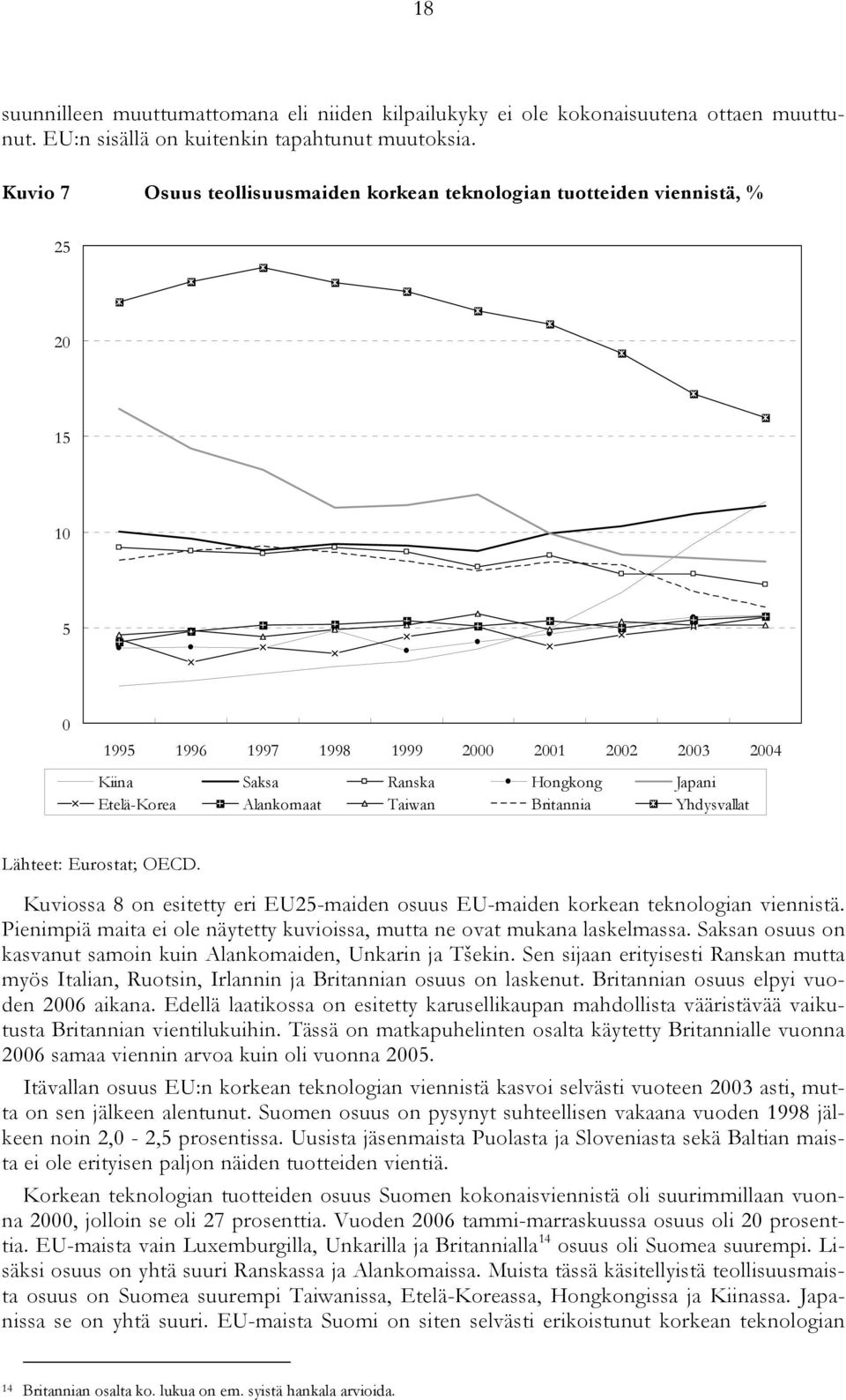 18

suunnilleen muuttumattomana eli niiden kilpailukyky ei ole kokonaisuutena ottaen muuttunut. EU:n sisällä on kuitenkin tapahtunut muutoksia.

Kuvio 7 Osuus teollisuusmaiden korkean teknologian tuotteiden viennistä, %

25
20
15
10
5
0

1995 1996 1997 1998 1999 2000 2001 2002 2003 2004

Kiina Saksa Ranska Hongkong Japani
Etelä-Korea Alankomaat Taiwan Britannia Yhdysvallat

Lähteet: Eurostat; OECD.

Kuviossa 8 on esitetty eri EU25-maiden osuus EU-maiden korkean teknologian viennistä. Pienimpiä maita ei ole näytetty kuvioissa, mutta ne ovat mukana laskelmassa. Saksan osuus on kasvanut samoin kuin Alankomaiden, Unkarin ja Tšekin. Sen sijaan erityisesti Ranskan mutta myös Italian, Ruotsin, Irlannin ja Britannian osuus on laskenut. Britannian osuus elpyi vuoden 2006 aikana. Edellä laatikossa on esitetty karusellikaupan mahdollista vääristävää vaikutusta Britannian vientilukuihin. Tässä on matkapuhelinten osalta käytetty Britannialle vuonna 2006 samaa viennin arvoa kuin oli vuonna 2005.

Itävallan osuus EU:n korkean teknologian viennistä kasvoi selvästi vuoteen 2003 asti, mutta on sen jälkeen alentunut. Suomen osuus on pysynyt suhteellisen vakaana vuoden 1998 jälkeen noin 2,0 - 2,5 prosentissa. Uusista jäsenmaista Puolasta ja Sloveniasta sekä Baltian maista ei ole erityisen paljon näiden tuotteiden vientiä.

Korkean teknologian tuotteiden osuus Suomen kokonaisviennistä oli suurimmillaan vuonna 2000, jolloin se oli 27 prosenttia. Vuoden 2006 tammi-marraskuussa osuus oli 20 prosenttia. EU-maista vain Luxemburgilla, Unkarilla ja Britannialla$^{14}$ osuus oli Suomea suurempi. Lisäksi osuus on yhtä suuri Ranskassa ja Alankomaissa. Muista tässä käsitellyistä teollisuusmaista osuus on Suomea suurempi Taiwanissa, Etelä-Koreassa, Hongkongissa ja Kiinassa. Japanissa se on yhtä suuri. EU-maista Suomi on siten selvästi erikoistunut korkean teknologian

$^{14}$ Britannian osalta ko. lukua on em. syistä hankala arvioida.